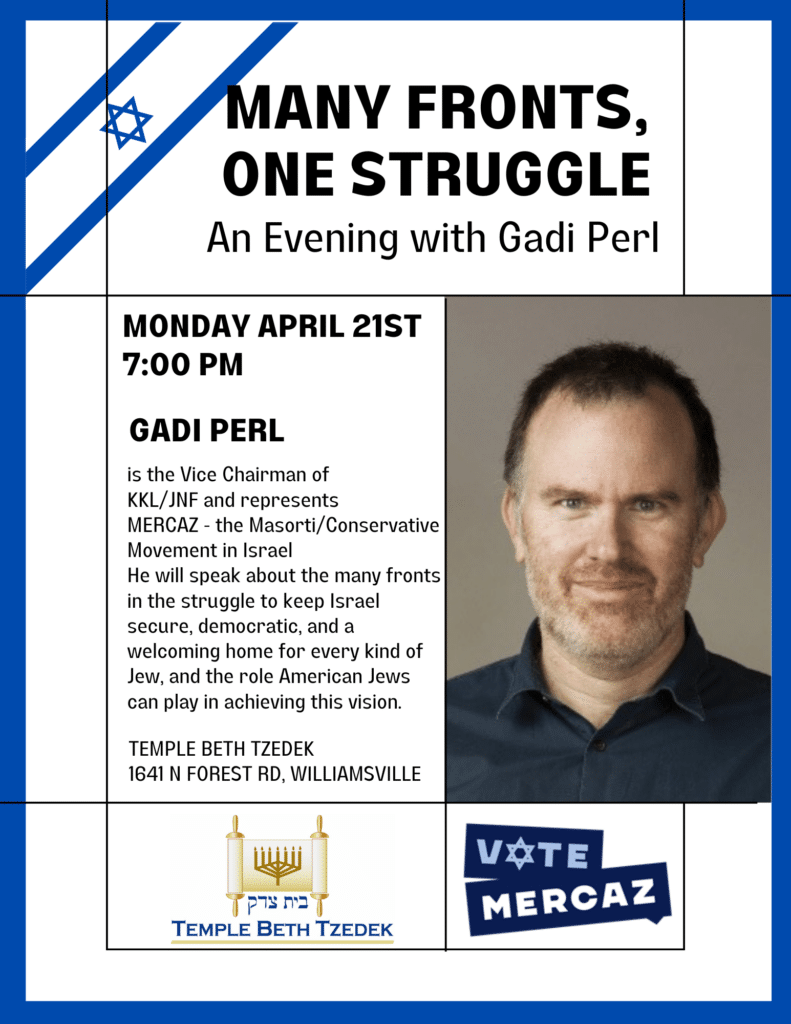 MANY FRONTS, ONE STRUGGLE
An Evening with Gadi Perl

MONDAY APRIL 21ST
7:00 PM

GADI PERL

is the Vice Chairman of KKL/JNF and represents MERCAZ - the Masorti/Conservative Movement in Israel
He will speak about the many fronts in the struggle to keep Israel secure, democratic, and a welcoming home for every kind of Jew, and the role American Jews can play in achieving this vision.

TEMPLE BETH TZEDEK
1641 N FOREST RD, WILLIAMSVILLE

בית צדק
TEMPLE BETH TZEDEK

VOTE
MERCAZ